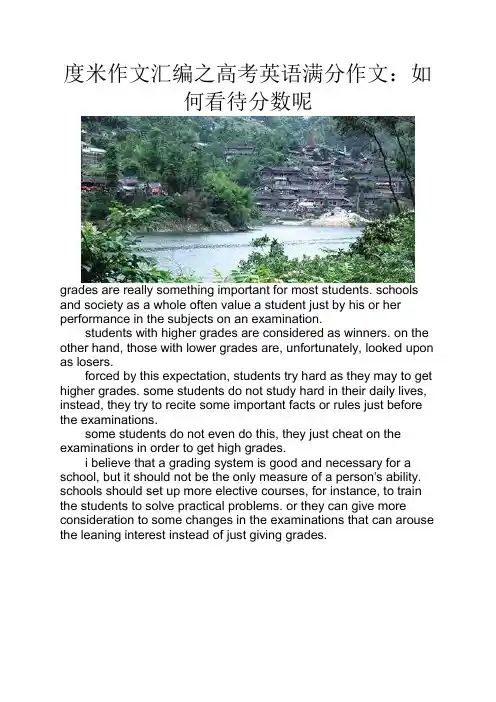 度米作文汇编之高考英语满分作文：如何看待分数呢

grades are really something important for most students. schools and society as a whole often value a student just by his or her performance in the subjects on an examination.

students with higher grades are considered as winners. on the other hand, those with lower grades are, unfortunately, looked upon as losers.

forced by this expectation, students try hard as they may to get higher grades. some students do not study hard in their daily lives, instead, they try to recite some important facts or rules just before the examinations.

some students do not even do this, they just cheat on the examinations in order to get high grades.

i believe that a grading system is good and necessary for a school, but it should not be the only measure of a person's ability. schools should set up more elective courses, for instance, to train the students to solve practical problems. or they can give more consideration to some changes in the examinations that can arouse the leaning interest instead of just giving grades.